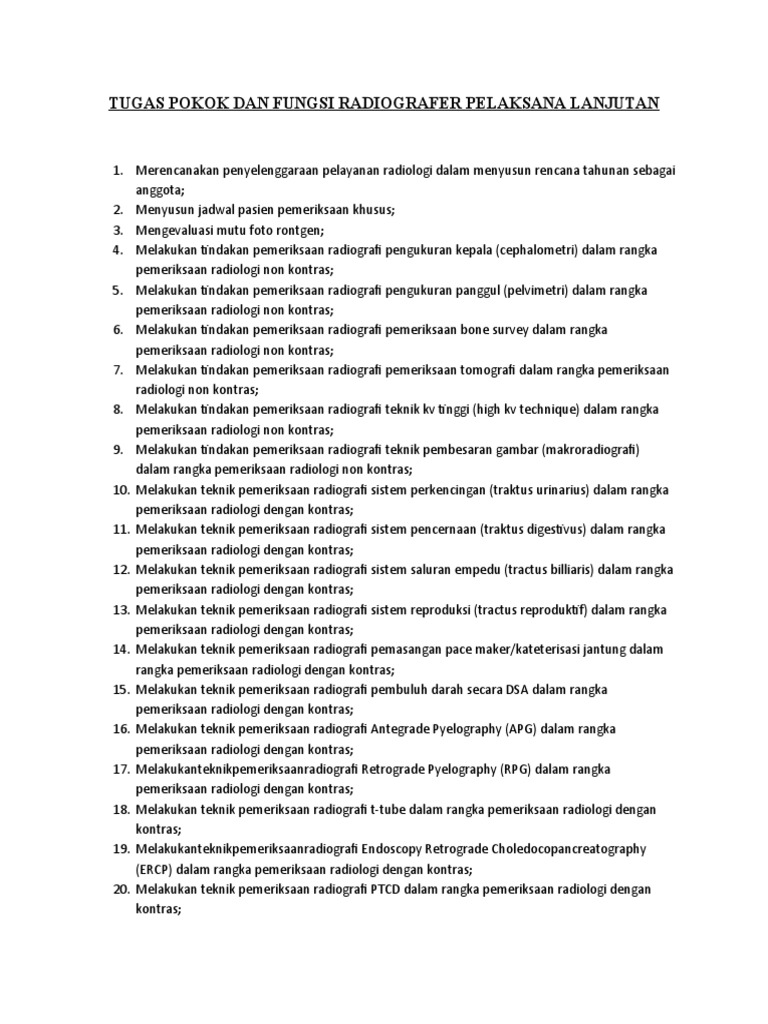 TUGAS POKOK DAN FUNGSI RADIOGRAFER PELAKSANA LANJUTAN

1. Merencanakan penyelenggaraan pelayanan radiologi dalam menyusun rencana tahunan sebagai anggota;
2. Menyusun jadwal pasien pemeriksaan khusus;
3. Mengevaluasi mutu foto rontgen;
4. Melakukan tindakan pemeriksaan radiografi pengukuran kepala (cephalometri) dalam rangka pemeriksaan radiologi non kontras;
5. Melakukan tindakan pemeriksaan radiografi pengukuran panggul (pelvimetri) dalam rangka pemeriksaan radiologi non kontras;
6. Melakukan tindakan pemeriksaan radiografi pemeriksaan bone survey dalam rangka pemeriksaan radiologi non kontras;
7. Melakukan tindakan pemeriksaan radiografi pemeriksaan tomografi dalam rangka pemeriksaan radiologi non kontras;
8. Melakukan tindakan pemeriksaan radiografi teknik kv tinggi (high kv technique) dalam rangka pemeriksaan radiologi non kontras;
9. Melakukan tindakan pemeriksaan radiografi teknik pembesaran gambar (makroradiografi) dalam rangka pemeriksaan radiologi non kontras;
10. Melakukan teknik pemeriksaan radiografi sistem perkencingan (traktus urinarius) dalam rangka pemeriksaan radiologi dengan kontras;
11. Melakukan teknik pemeriksaan radiografi sistem pencernaan (traktus digestivus) dalam rangka pemeriksaan radiologi dengan kontras;
12. Melakukan teknik pemeriksaan radiografi sistem saluran empedu (tractus billiaris) dalam rangka pemeriksaan radiologi dengan kontras;
13. Melakukan teknik pemeriksaan radiografi sistem reproduksi (tractus reproduktif) dalam rangka pemeriksaan radiologi dengan kontras;
14. Melakukan teknik pemeriksaan radiografi pemasangan pace maker/kateterisasi jantung dalam rangka pemeriksaan radiologi dengan kontras;
15. Melakukan teknik pemeriksaan radiografi pembuluh darah secara DSA dalam rangka pemeriksaan radiologi dengan kontras;
16. Melakukan teknik pemeriksaan radiografi Antegrade Pyelography (APG) dalam rangka pemeriksaan radiologi dengan kontras;
17. Melakukanteknikpemeriksaanradiografi Retrograde Pyelography (RPG) dalam rangka pemeriksaan radiologi dengan kontras;
18. Melakukan teknik pemeriksaan radiografi t-tube dalam rangka pemeriksaan radiologi dengan kontras;
19. Melakukanteknikpemeriksaanradiografi Endoscopy Retrograde Choledocopancreatography (ERCP) dalam rangka pemeriksaan radiologi dengan kontras;
20. Melakukan teknik pemeriksaan radiografi PTCD dalam rangka pemeriksaan radiologi dengan kontras;